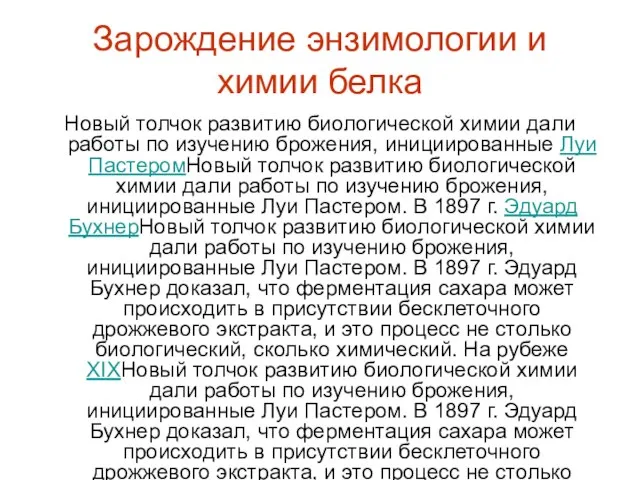 Зарождение энзимологии и химии белка

Новый толчок развитию биологической химии дали работы по изучению брожения, инициированные Луи ПастеромНовый толчок развитию биологической химии дали работы по изучению брожения, инициированные Луи Пастером. В 1897 г. Эдуард БухнерНовый толчок развитию биологической химии дали работы по изучению брожения, инициированные Луи Пастером. В 1897 г. Эдуард Бухнер доказал, что ферментация сахара может происходить в присутствии бесклеточного дрожжевого экстракта, и это процесс не столько биологический, сколько химический. На рубеже XIXНовый толчок развитию биологической химии дали работы по изучению брожения, инициированные Луи Пастером. В 1897 г. Эдуард Бухнер доказал, что ферментация сахара может происходить в присутствии бесклеточного дрожжевого экстракта, и это процесс не столько